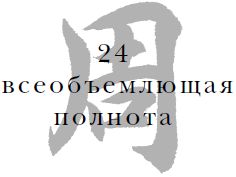 周
24
всеобъемлющая
полнота